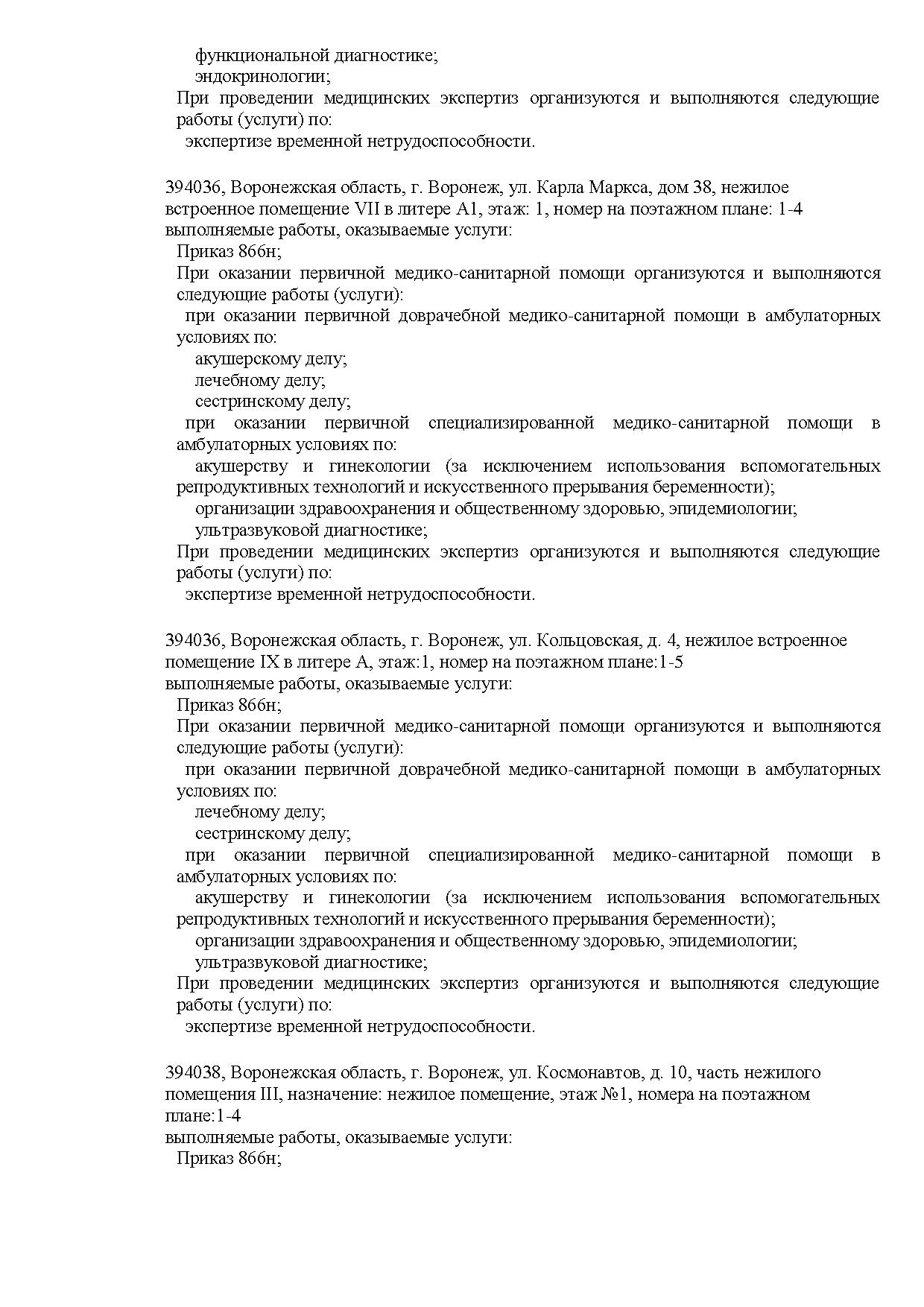 функциональной диагностике;
эндокринологии;
При проведении медицинских экспертиз организуются и выполняются следующие работы (услуги) по:
экспертизе временной нетрудоспособности.

394036, Воронежская область, г. Воронеж, ул. Карла Маркса, дом 38, нежилое встроенное помещение VII в литере А1, этаж: 1, номер на поэтажном плане: 1-4
выполняемые работы, оказываемые услуги:
Приказ 866н;
При оказании первичной медико-санитарной помощи организуются и выполняются следующие работы (услуги):
при оказании первичной доврачебной медико-санитарной помощи в амбулаторных условиях по:
акушерскому делу;
лечебному делу;
сестринскому делу;
при оказании первичной специализированной медико-санитарной помощи в амбулаторных условиях по:
акушерству и гинекологии (за исключением использования вспомогательных репродуктивных технологий и искусственного прерывания беременности);
организации здравоохранения и общественному здоровью, эпидемиологии;
ультразвуковой диагностике;
При проведении медицинских экспертиз организуются и выполняются следующие работы (услуги) по:
экспертизе временной нетрудоспособности.

394036, Воронежская область, г. Воронеж, ул. Кольцовская, д. 4, нежилое встроенное помещение IX в литере А, этаж:1, номер на поэтажном плане:1-5
выполняемые работы, оказываемые услуги:
Приказ 866н;
При оказании первичной медико-санитарной помощи организуются и выполняются следующие работы (услуги):
при оказании первичной доврачебной медико-санитарной помощи в амбулаторных условиях по:
лечебному делу;
сестринскому делу;
при оказании первичной специализированной медико-санитарной помощи в амбулаторных условиях по:
акушерству и гинекологии (за исключением использования вспомогательных репродуктивных технологий и искусственного прерывания беременности);
организации здравоохранения и общественному здоровью, эпидемиологии;
ультразвуковой диагностике;
При проведении медицинских экспертиз организуются и выполняются следующие работы (услуги) по:
экспертизе временной нетрудоспособности.

394038, Воронежская область, г. Воронеж, ул. Космонавтов, д. 10, часть нежилого помещения III, назначение: нежилое помещение, этаж №1, номера на поэтажном плане:1-4
выполняемые работы, оказываемые услуги:
Приказ 866н;